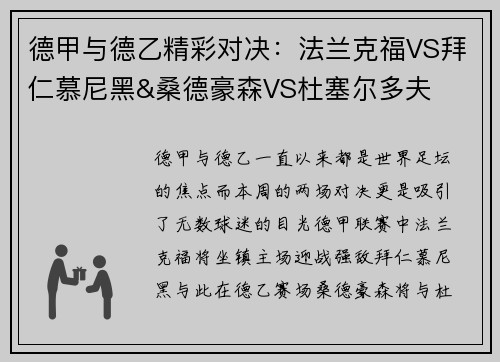 德甲与德乙精彩对决：法兰克福VS拜仁慕尼黑&桑德豪森VS杜塞尔多夫

德甲与德乙一直以来都是世界足坛的焦点而本周的两场对决更是吸引了无数球迷的目光德甲联赛中法兰克福将坐镇主场迎战强敌拜仁慕尼黑与此在德乙赛场桑德豪森将与杜